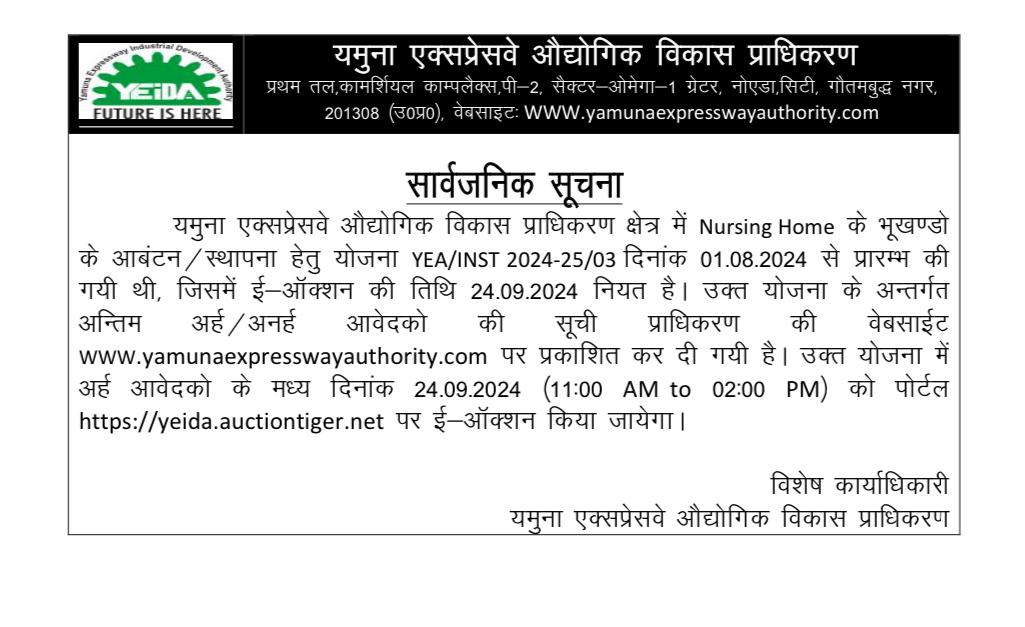 Yamuna Expressway Industrial Development Authority
YEIDA
FUTURE IS HERE

यमुना एक्सप्रेसवे औद्योगिक विकास प्राधिकरण
प्रथम तल,कामर्शियल काम्पलैक्स,पी–2, सैक्टर–ओमेगा–1 ग्रेटर, नोएडा,सिटी, गौतमबुद्ध नगर, 201308 (उ0प्र0), वेबसाइटः WWW.yamunaexpresswayauthority.com

सार्वजनिक सूचना

यमुना एक्सप्रेसवे औद्योगिक विकास प्राधिकरण क्षेत्र में Nursing Home के भूखण्डो के आबंटन/स्थापना हेतु योजना YEA/INST 2024-25/03 दिनांक 01.08.2024 से प्रारम्भ की गयी थी, जिसमें ई–ऑक्शन की तिथि 24.09.2024 नियत है। उक्त योजना के अन्तर्गत अन्तिम अर्ह/अनर्ह आवेदको की सूची प्राधिकरण की वेबसाईट www.yamunaexpresswayauthority.com पर प्रकाशित कर दी गयी है। उक्त योजना में अर्ह आवेदको के मध्य दिनांक 24.09.2024 (11:00 AM to 02:00 PM) को पोर्टल https://yeida.auctiontiger.net पर ई–ऑक्शन किया जायेगा।

विशेष कार्याधिकारी
यमुना एक्सप्रेसवे औद्योगिक विकास प्राधिकरण